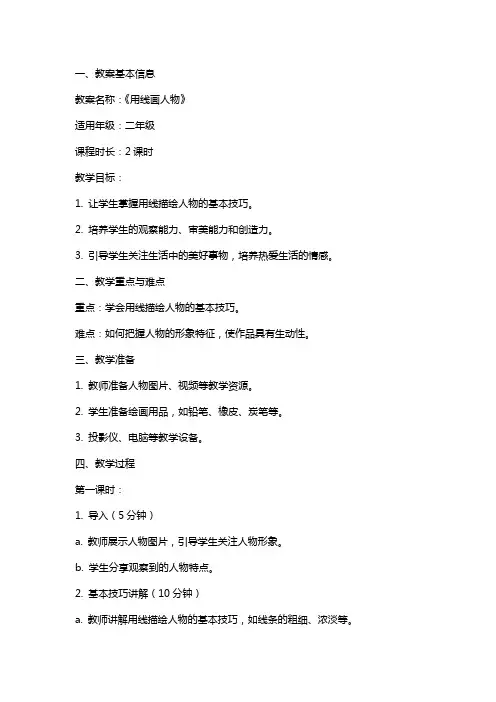 一、教案基本信息

教案名称：《用线画人物》

适用年级：二年级

课程时长：2 课时

教学目标：

1. 让学生掌握用线描绘人物的基本技巧。

2. 培养学生的观察能力、审美能力和创造力。

3. 引导学生关注生活中的美好事物，培养热爱生活的情感。

二、教学重点与难点

重点：学会用线描绘人物的基本技巧。

难点：如何把握人物的形象特征，使作品具有生动性。

三、教学准备

1. 教师准备人物图片、视频等教学资源。

2. 学生准备绘画用品，如铅笔、橡皮、炭笔等。

3. 投影仪、电脑等教学设备。

四、教学过程

第一课时：

1. 导入（5 分钟）

a. 教师展示人物图片，引导学生关注人物形象。

b. 学生分享观察到的人物特点。

2. 基本技巧讲解（10 分钟）

a. 教师讲解用线描绘人物的基本技巧，如线条的粗细、浓淡等。